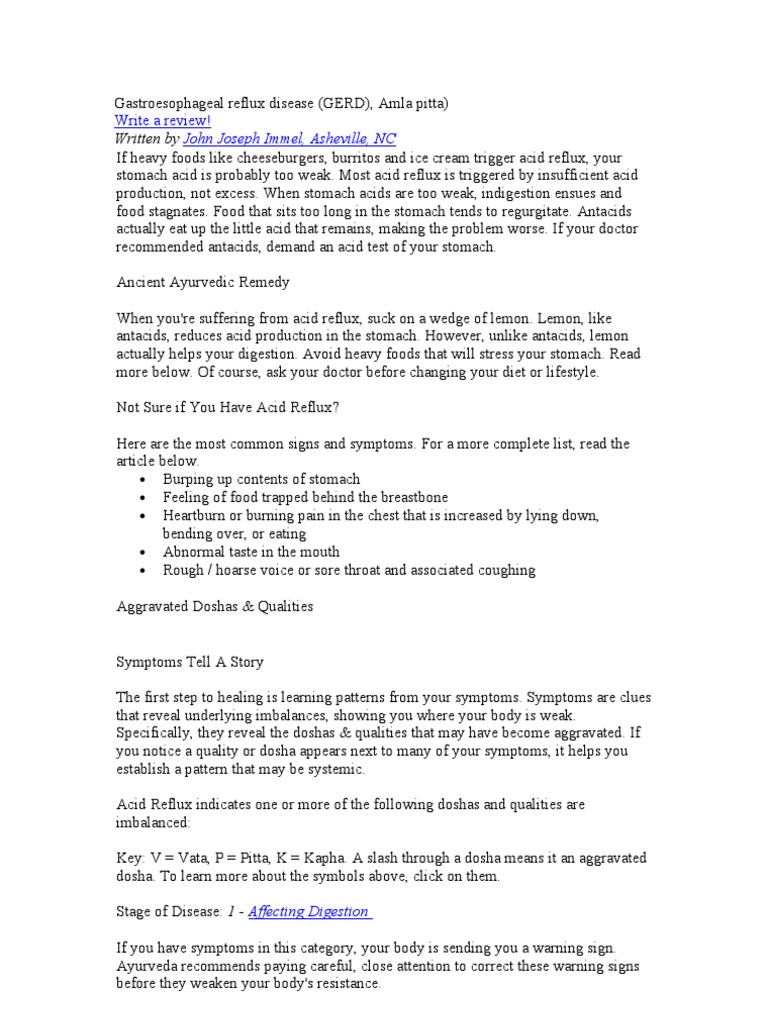 Gastroesophageal reflux disease (GERD), Amla pitta)
Write a review!
Written by John Joseph Immel, Asheville, NC
If heavy foods like cheeseburgers, burritos and ice cream trigger acid reflux, your stomach acid is probably too weak. Most acid reflux is triggered by insufficient acid production, not excess. When stomach acids are too weak, indigestion ensues and food stagnates. Food that sits too long in the stomach tends to regurgitate. Antacids actually eat up the little acid that remains, making the problem worse. If your doctor recommended antacids, demand an acid test of your stomach.

Ancient Ayurvedic Remedy

When you're suffering from acid reflux, suck on a wedge of lemon. Lemon, like antacids, reduces acid production in the stomach. However, unlike antacids, lemon actually helps your digestion. Avoid heavy foods that will stress your stomach. Read more below. Of course, ask your doctor before changing your diet or lifestyle.

Not Sure if You Have Acid Reflux?

Here are the most common signs and symptoms. For a more complete list, read the article below.
• Burping up contents of stomach
• Feeling of food trapped behind the breastbone
• Heartburn or burning pain in the chest that is increased by lying down, bending over, or eating
• Abnormal taste in the mouth
• Rough / hoarse voice or sore throat and associated coughing

Aggravated Doshas & Qualities

Symptoms Tell A Story

The first step to healing is learning patterns from your symptoms. Symptoms are clues that reveal underlying imbalances, showing you where your body is weak. Specifically, they reveal the doshas & qualities that may have become aggravated. If you notice a quality or dosha appears next to many of your symptoms, it helps you establish a pattern that may be systemic.

Acid Reflux indicates one or more of the following doshas and qualities are imbalanced:

Key: V = Vata, P = Pitta, K = Kapha. A slash through a dosha means it an aggravated dosha. To learn more about the symbols above, click on them.

Stage of Disease: 1 - Affecting Digestion

If you have symptoms in this category, your body is sending you a warning sign. Ayurveda recommends paying careful, close attention to correct these warning signs before they weaken your body's resistance.